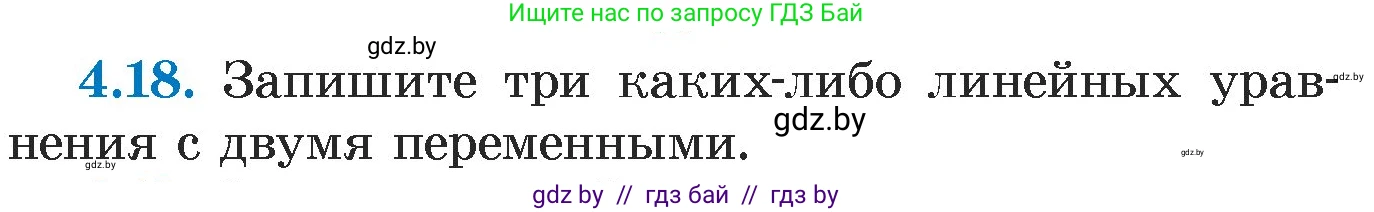 Ищите нас по запросу ГДЗ Бай

gdz.by

4.18. Запишите три каких-либо линейных уравнения с двумя переменными.

gdz.by

gdz.by

gdz.by

gdz.by

gdz by // гдз бай // гдз by